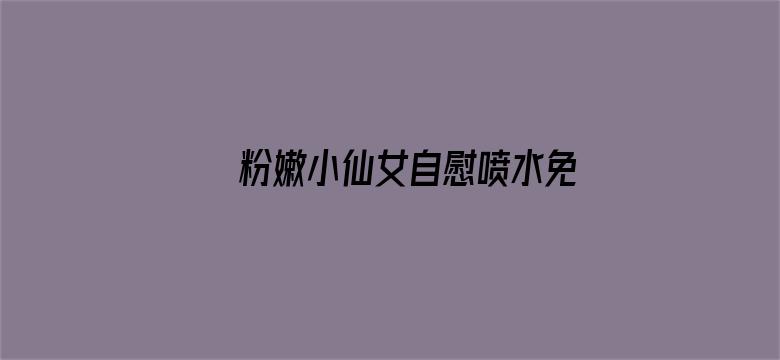 粉嫩小仙女自慰喷水免